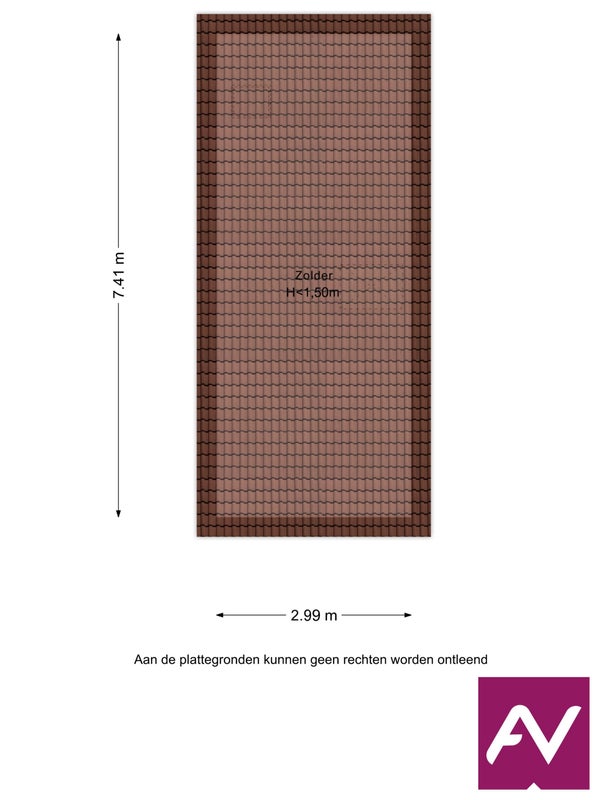 7.41 m

Zolder
H<1,50m

2.99 m

Aan de plattegronden kunnen geen rechten worden ontleend

AV